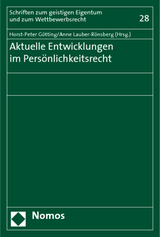 Schriften zum geistigen Eigentum und zum Wettbewerbsrecht

28

Horst-Peter Götting/Anne Lauber-Rönsberg (Hrsg.)

Aktuelle Entwicklungen im Persönlichkeitsrecht

Nomos